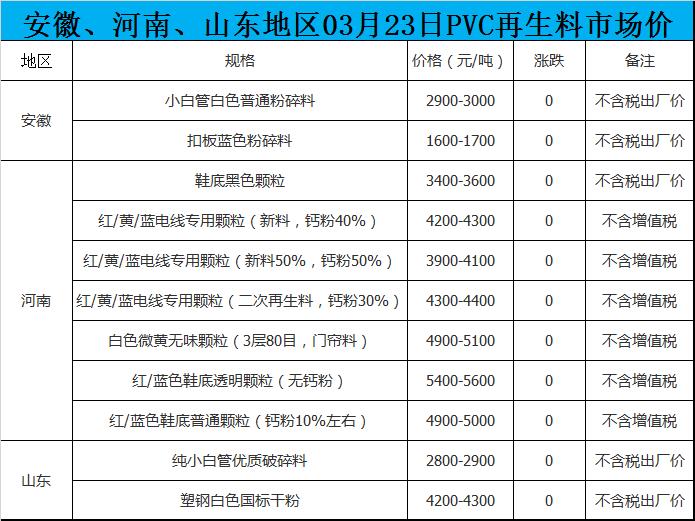 安徽、河南、山东地区03月23日PVC再生料市场价

| 地区 | 规格 | 价格（元/吨） | 涨跌 | 备注 |
|---|---|---|---|---|
| 安徽 | 小白管白色普通粉碎料 | 2900-3000 | 0 | 不含税出厂价 |
| | 扣板蓝色粉碎料 | 1600-1700 | 0 | 不含税出厂价 |
| 河南 | 鞋底黑色颗粒 | 3400-3600 | 0 | 不含税出厂价 |
| | 红/黄/蓝电线专用颗粒（新料，钙粉40%） | 4200-4300 | 0 | 不含增值税 |
| | 红/黄/蓝电线专用颗粒（新料50%，钙粉50%） | 3900-4100 | 0 | 不含增值税 |
| | 红/黄/蓝电线专用颗粒（二次再生料，钙粉30%） | 4300-4400 | 0 | 不含增值税 |
| | 白色微黄无味颗粒（3层80目，门帘料） | 4900-5100 | 0 | 不含增值税 |
| | 红/蓝色鞋底透明颗粒（无钙粉） | 5400-5600 | 0 | 不含增值税 |
| | 红/蓝色鞋底普通颗粒（钙粉10%左右） | 4900-5000 | 0 | 不含增值税 |
| 山东 | 纯小白管优质破碎料 | 2800-2900 | 0 | 不含税出厂价 |
| | 塑钢白色国标干粉 | 4200-4300 | 0 | 不含税出厂价 |